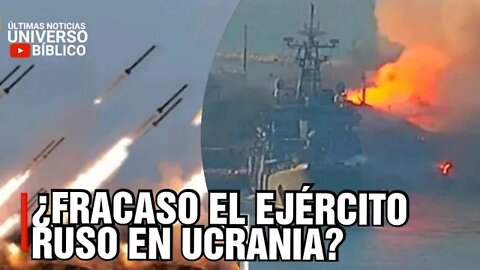 ÚLTIMAS NOTICIAS
UNIVERSO
BÍBLICO

¿FRACASO EL EJÉRCITO RUSO EN UCRANIA?